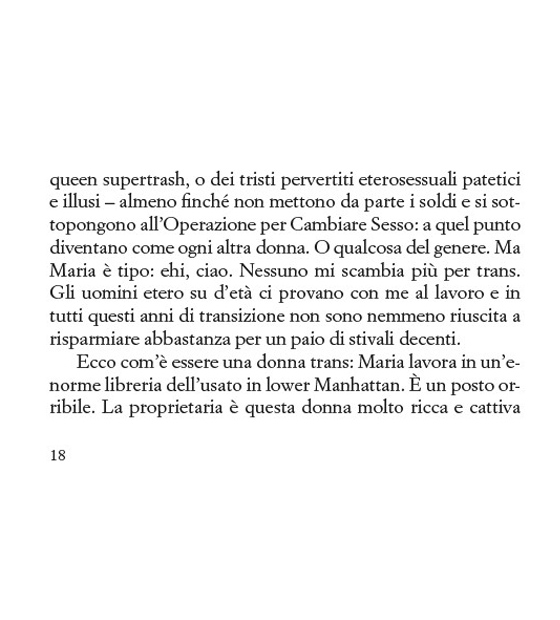 queen supertrash, o dei tristi pervertiti eterosessuali patetici e illusi – almeno finché non mettono da parte i soldi e si sottopongono all'Operazione per Cambiare Sesso: a quel punto diventano come ogni altra donna. O qualcosa del genere. Ma Maria è tipo: ehi, ciao. Nessuno mi scambia più per trans. Gli uomini etero su d'età ci provano con me al lavoro e in tutti questi anni di transizione non sono nemmeno riuscita a risparmiare abbastanza per un paio di stivali decenti.

Ecco com'è essere una donna trans: Maria lavora in un'enorme libreria dell'usato in lower Manhattan. È un posto orribile. La proprietaria è questa donna molto ricca e cattiva

18